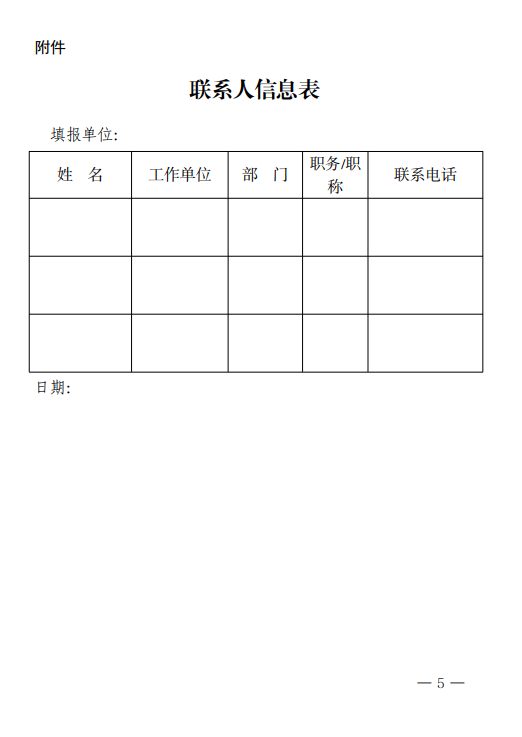 附件

联系人信息表

填报单位:

| 姓 名 | 工作单位 | 部 门 | 职务/职称 | 联系电话 |
|---|---|---|---|---|
| | | | | |
| | | | | |
| | | | | |

日期:

— 5 —